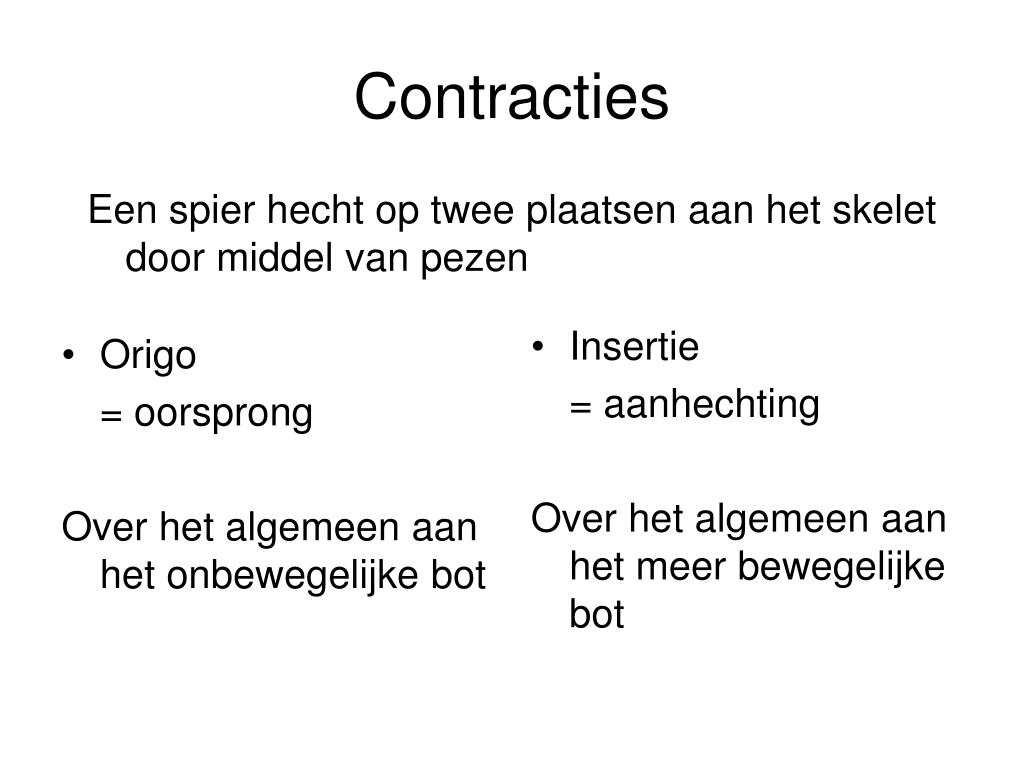 Contracties

Een spier hecht op twee plaatsen aan het skelet door middel van pezen

• Origo
= oorsprong

Over het algemeen aan het onbewegelijke bot

• Insertie
= aanhechting

Over het algemeen aan het meer bewegelijke bot